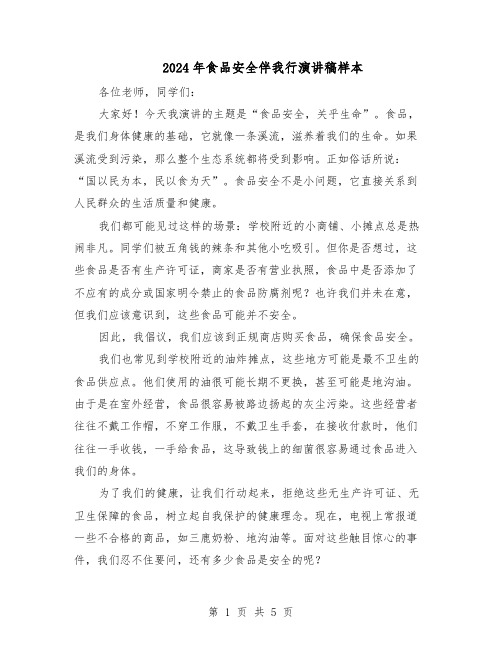 2024年食品安全伴我行演讲稿样本

各位老师，同学们：

大家好！今天我演讲的主题是“食品安全，关乎生命”。食品，是我们身体健康的基础，它就像一条溪流，滋养着我们的生命。如果溪流受到污染，那么整个生态系统都将受到影响。正如俗话所说：“国以民为本，民以食为天”。食品安全不是小问题，它直接关系到人民群众的生活质量和健康。

我们都可能见过这样的场景：学校附近的小商铺、小摊点总是热闹非凡。同学们被五角钱的辣条和其他小吃吸引。但你是否想过，这些食品是否有生产许可证，商家是否有营业执照，食品中是否添加了不应有的成分或国家明令禁止的食品防腐剂呢？也许我们并未在意，但我们应该意识到，这些食品可能并不安全。

因此，我倡议，我们应该到正规商店购买食品，确保食品安全。

我们也常见到学校附近的油炸摊点，这些地方可能是最不卫生的食品供应点。他们使用的油很可能长期不更换，甚至可能是地沟油。由于是在室外经营，食品很容易被路边扬起的灰尘污染。这些经营者往往不戴工作帽，不穿工作服，不戴卫生手套，在接收付款时，他们往往一手收钱，一手给食品，这导致钱上的细菌很容易通过食品进入我们的身体。

为了我们的健康，让我们行动起来，拒绝这些无生产许可证、无卫生保障的食品，树立起自我保护的健康理念。现在，电视上常报道一些不合格的商品，如三鹿奶粉、地沟油等。面对这些触目惊心的事件，我们忍不住要问，还有多少食品是安全的呢？

第 1 页 共 5 页